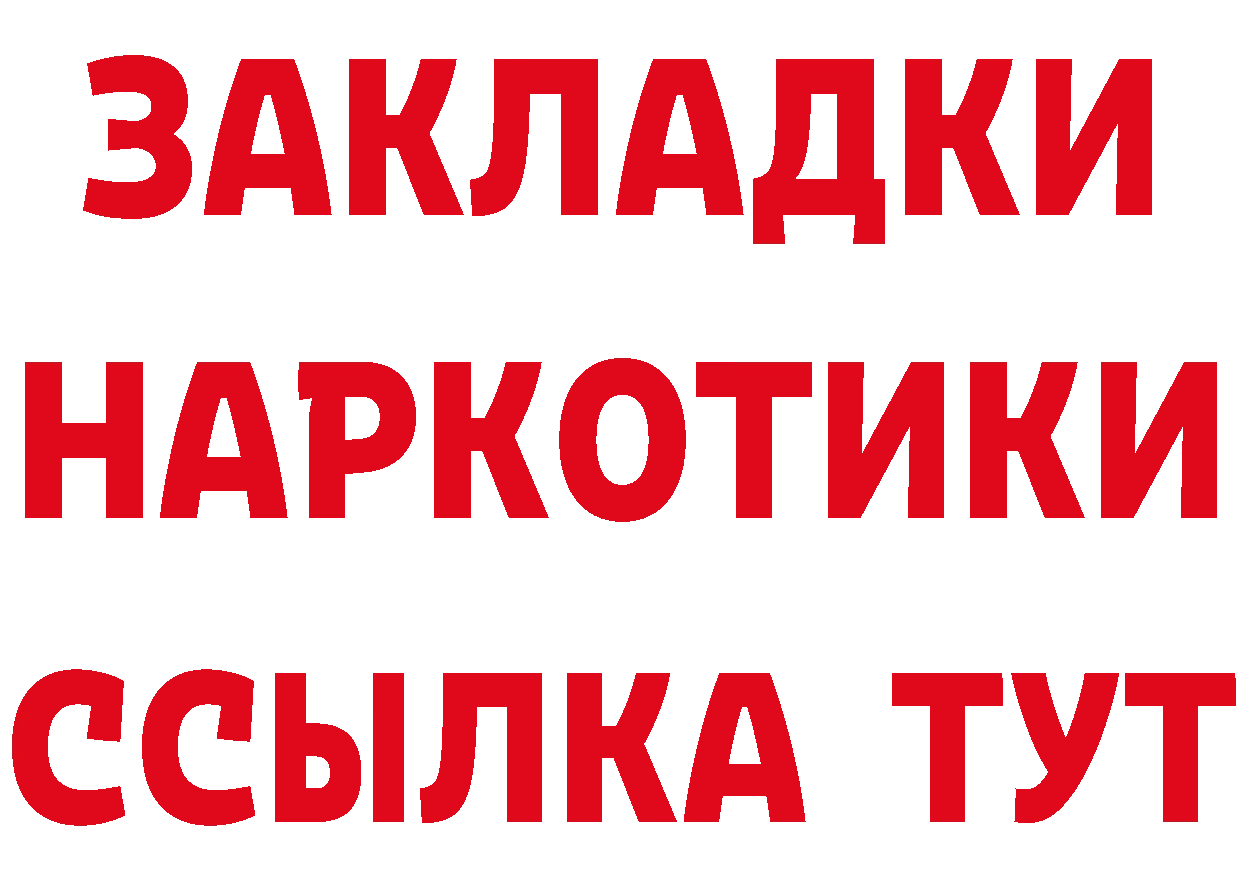 ЗАКЛАДКИ НАРКОТИКИ ССЫЛКА ТУТ